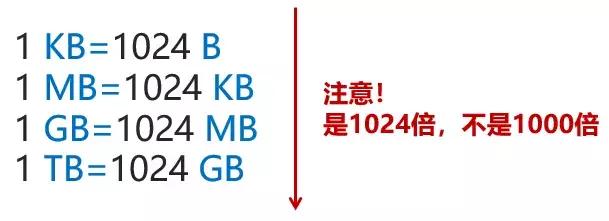 1 KB=1024 B
1 MB=1024 KB
1 GB=1024 MB
1 TB=1024 GB

注意!
是1024倍，不是1000倍